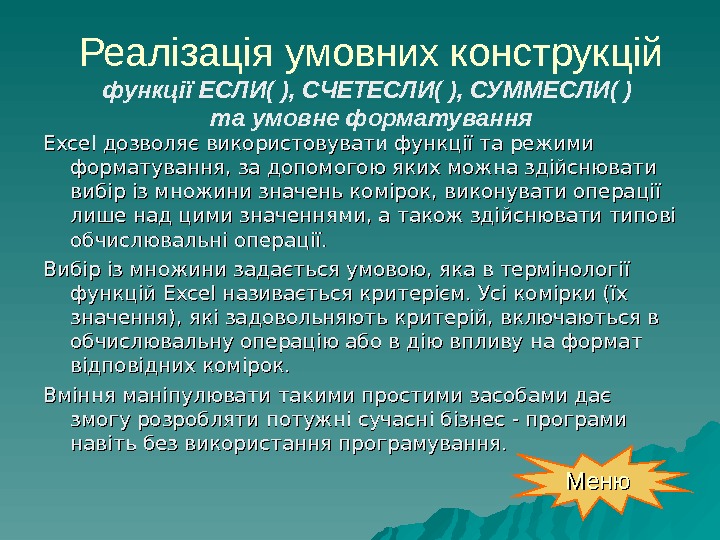 Реалізація умовних конструкцій
функції ЕСЛИ( ), СЧЕТЕСЛИ( ), СУММЕСЛИ( ) та умовне форматування

Excel дозволяє використовувати функції та режими форматування, за допомогою яких можна здійснювати вибір із множини значень комірок, виконувати операції лише над цими значеннями, а також здійснювати типові обчислювальні операції.

Вибір із множини задається умовою, яка в термінології функцій Excel називається критерієм. Усі комірки (їх значення), які задовольняють критерій, включаються в обчислювальну операцію або в дію впливу на формат відповідних комірок.

Вміння маніпулювати такими простими засобами дає змогу розробляти потужні сучасні бізнес - програми навіть без використання програмування.

Меню